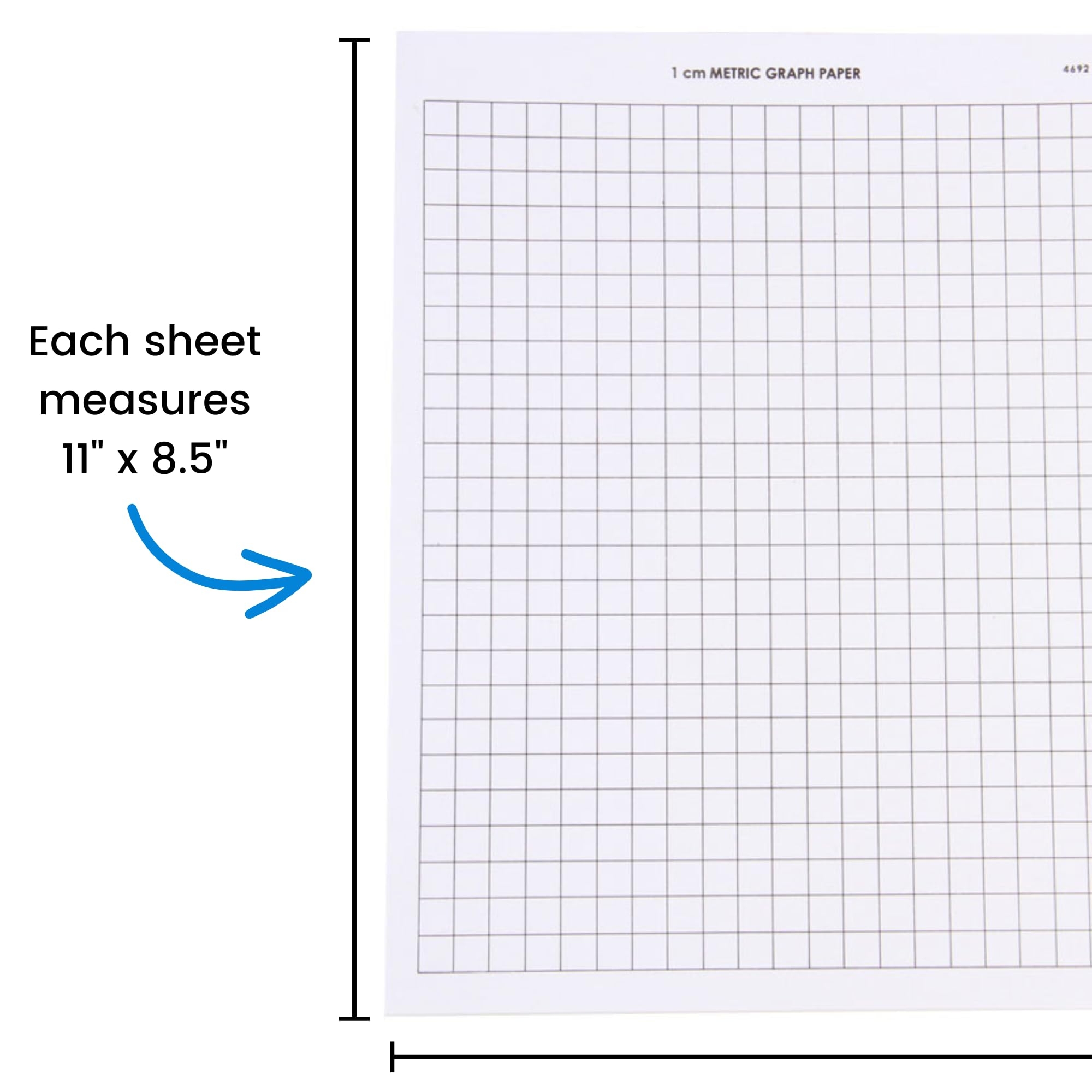 Each sheet measures 11" x 8.5"

1 cm METRIC GRAPH PAPER

4692